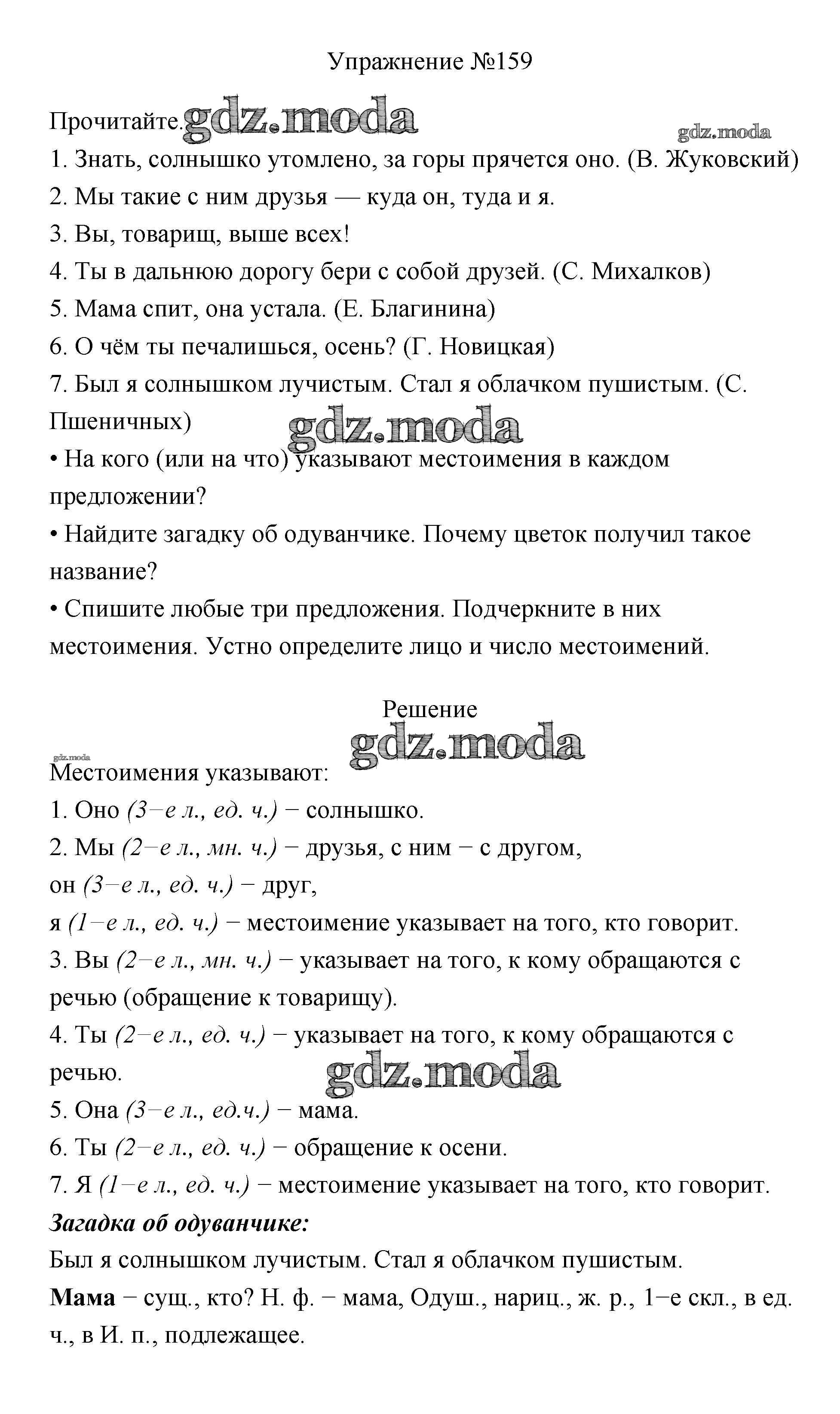 Упражнение №159

Прочитайте. gdz.moda

gdz.moda

1. Знать, солнышко утомлено, за горы прячется оно. (В. Жуковский)
2. Мы такие с ним друзья — куда он, туда и я.
3. Вы, товарищ, выше всех!
4. Ты в дальнюю дорогу бери с собой друзей. (С. Михалков)
5. Мама спит, она устала. (Е. Благинина)
6. О чём ты печалишься, осень? (Г. Новицкая)
7. Был я солнышком лучистым. Стал я облачком пушистым. (С. Пшеничных)

gdz.moda

• На кого (или на что) указывают местоимения в каждом предложении?
• Найдите загадку об одуванчике. Почему цветок получил такое название?
• Спишите любые три предложения. Подчеркните в них местоимения. Устно определите лицо и число местоимений.

Решение

gdz.moda

gdz.moda

Местоимения указывают:
1. Оно (3−е л., ед. ч.) − солнышко.
2. Мы (2−е л., мн. ч.) − друзья, с ним − с другом,
он (3−е л., ед. ч.) − друг,
я (1−е л., ед. ч.) − местоимение указывает на того, кто говорит.
3. Вы (2−е л., мн. ч.) − указывает на того, к кому обращаются с речью (обращение к товарищу).
4. Ты (2−е л., ед. ч.) − указывает на того, к кому обращаются с речью.

gdz.moda

5. Она (3−е л., ед.ч.) − мама.
6. Ты (2−е л., ед. ч.) − обращение к осени.
7. Я (1−е л., ед. ч.) − местоимение указывает на того, кто говорит.
Загадка об одуванчике:
Был я солнышком лучистым. Стал я облачком пушистым.
Мама − сущ., кто? Н. ф. − мама, Одуш., нариц., ж. р., 1−е скл., в ед. ч., в И. п., подлежащее.